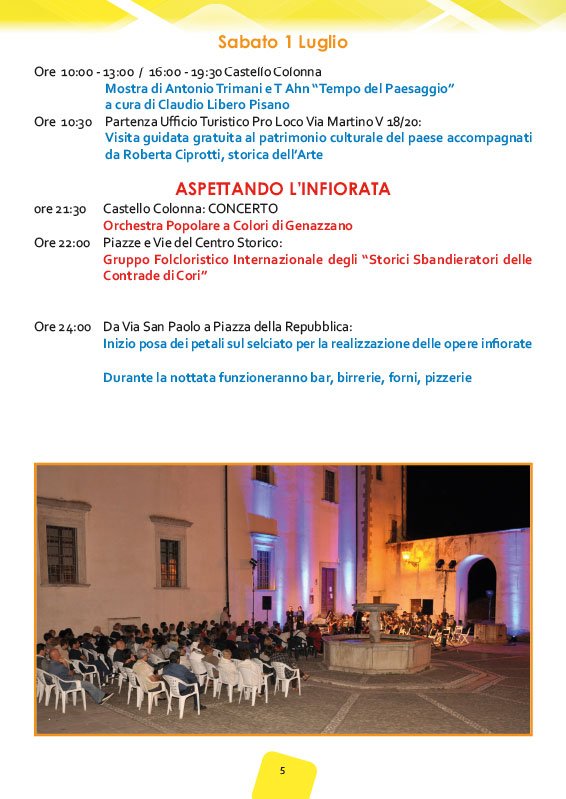 Sabato 1 Luglio

Ore 10:00 - 13:00 / 16:00 - 19:30 Castello Colonna
Mostra di Antonio Trimani e T Ahn "Tempo del Paesaggio"
a cura di Claudio Libero Pisano

Ore 10:30 Partenza Ufficio Turistico Pro Loco Via Martino V 18/20:
Visita guidata gratuita al patrimonio culturale del paese accompagnati da Roberta Ciprotti, storica dell'Arte

ASPETTANDO L'INFIORATA

ore 21:30 Castello Colonna: CONCERTO
Orchestra Popolare a Colori di Genazzano

Ore 22:00 Piazze e Vie del Centro Storico:
Gruppo Folcloristico Internazionale degli "Storici Sbandieratori delle Contrade di Cori"

Ore 24:00 Da Via San Paolo a Piazza della Repubblica:
Inizio posa dei petali sul selciato per la realizzazione delle opere infiorate

Durante la nottata funzioneranno bar, birrerie, forni, pizzerie

5